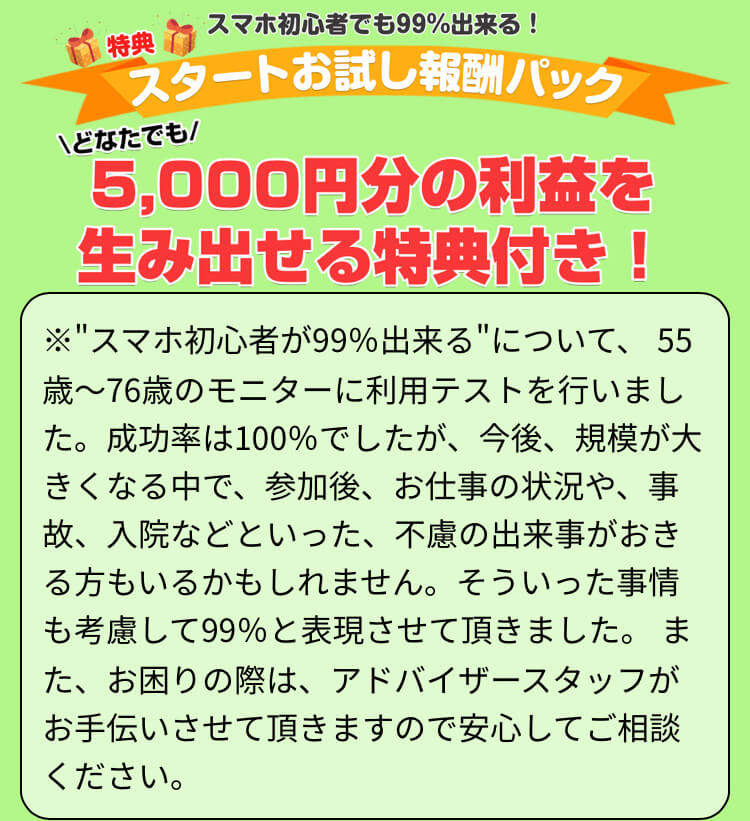 スマホ初心者でも99%出来る！
特典
スタートお試し報酬パック
\どなたでも/
5,000円分の利益を生み出せる特典付き！

※"スマホ初心者が99%出来る"について、 55歳～76歳のモニターに利用テストを行いました。成功率は100%でしたが、今後、規模が大きくなる中で、参加後、お仕事の状況や、事故、入院などといった、不慮の出来事がおきる方もいるかもしれません。そういった事情も考慮して99%と表現させて頂きました。 また、お困りの際は、アドバイザースタッフがお手伝いさせて頂きますので安心してご相談ください。